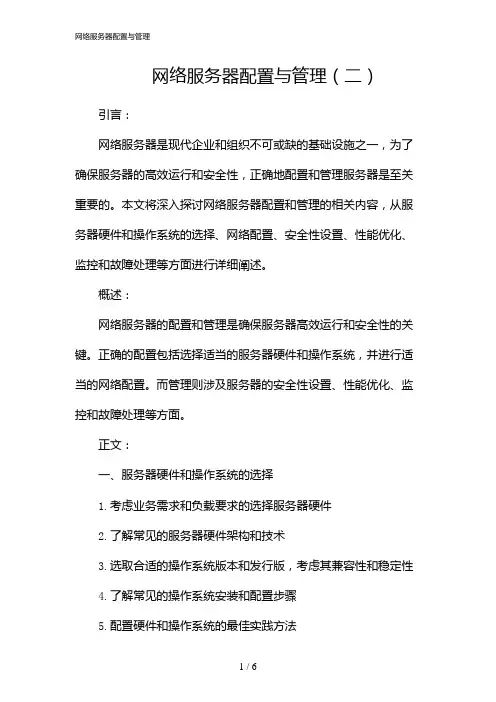 网络服务器配置与管理

网络服务器配置与管理（二）

引言：

网络服务器是现代企业和组织不可或缺的基础设施之一，为了确保服务器的高效运行和安全性，正确地配置和管理服务器是至关重要的。本文将深入探讨网络服务器配置和管理的相关内容，从服务器硬件和操作系统的选择、网络配置、安全性设置、性能优化、监控和故障处理等方面进行详细阐述。

概述：

网络服务器的配置和管理是确保服务器高效运行和安全性的关键。正确的配置包括选择适当的服务器硬件和操作系统，并进行适当的网络配置。而管理则涉及服务器的安全性设置、性能优化、监控和故障处理等方面。

正文：

一、服务器硬件和操作系统的选择

1. 考虑业务需求和负载要求的选择服务器硬件

2. 了解常见的服务器硬件架构和技术

3. 选取合适的操作系统版本和发行版，考虑其兼容性和稳定性

4. 了解常见的操作系统安装和配置步骤

5. 配置硬件和操作系统的最佳实践方法

1 / 6